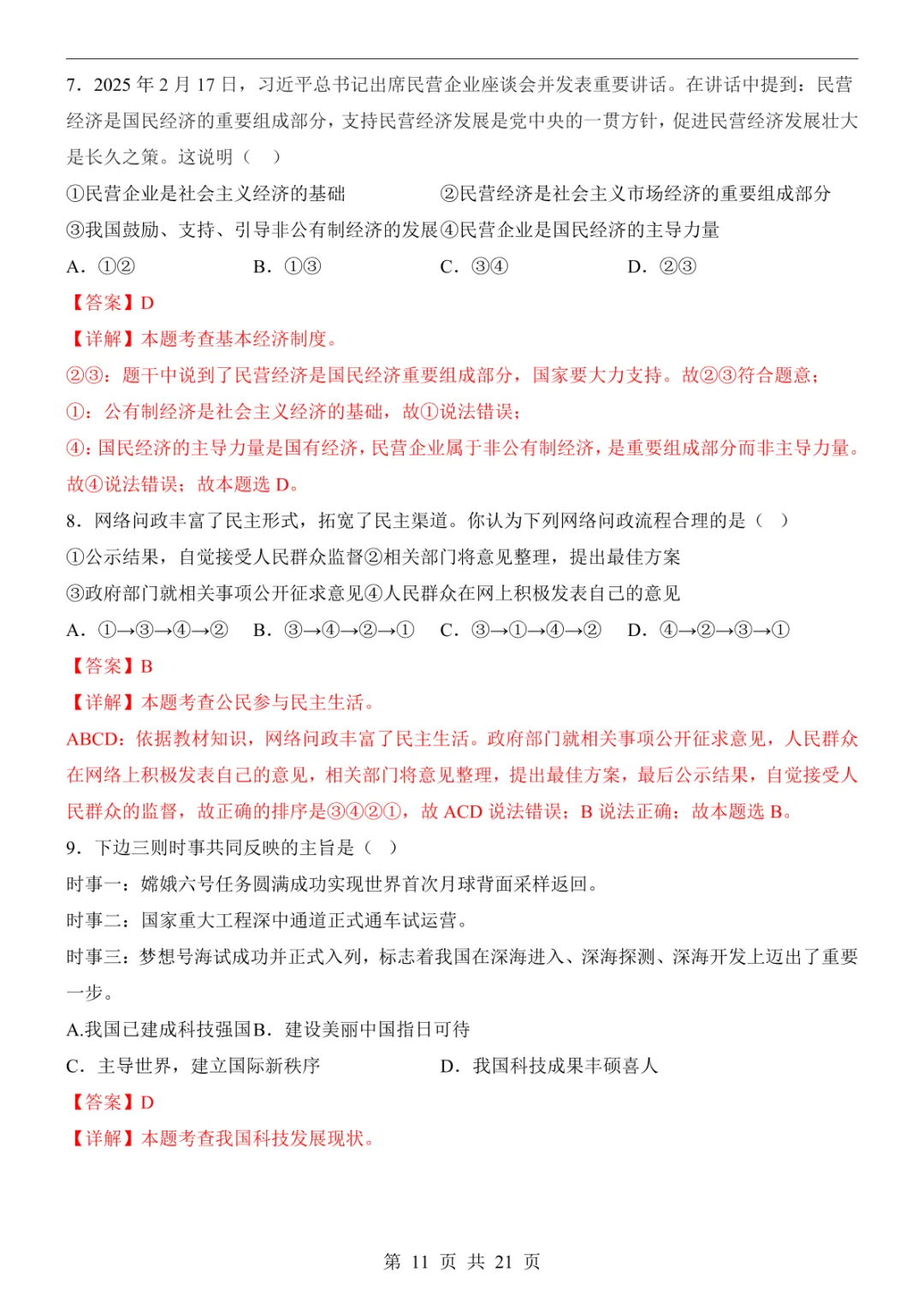 7．2025 年 2 月 17 日，习近平总书记出席民营企业座谈会并发表重要讲话。在讲话中提到：民营经济是国民经济的重要组成部分，支持民营经济发展是党中央的一贯方针，促进民营经济发展壮大是长久之策。这说明（　）

①民营企业是社会主义经济的基础　　　　②民营经济是社会主义市场经济的重要组成部分

③我国鼓励、支持、引导非公有制经济的发展④民营企业是国民经济的主导力量

A．①②　　　　B．①③　　　　C．③④　　　　D．②③

【答案】D

【详解】本题考查基本经济制度。

②③：题干中说到了民营经济是国民经济重要组成部分，国家要大力支持。故②③符合题意；

①：公有制经济是社会主义经济的基础，故①说法错误；

④：国民经济的主导力量是国有经济，民营企业属于非公有制经济，是重要组成部分而非主导力量。故④说法错误；故本题选 D。

8．网络问政丰富了民主形式，拓宽了民主渠道。你认为下列网络问政流程合理的是（　）

①公示结果，自觉接受人民群众监督②相关部门将意见整理，提出最佳方案

③政府部门就相关事项公开征求意见④人民群众在网上积极发表自己的意见

A．①→③→④→②　B．③→④→②→①　C．③→①→④→②　D．④→②→③→①

【答案】B

【详解】本题考查公民参与民主生活。

ABCD：依据教材知识，网络问政丰富了民主生活。政府部门就相关事项公开征求意见，人民群众在网络上积极发表自己的意见，相关部门将意见整理，提出最佳方案，最后公示结果，自觉接受人民群众的监督，故正确的排序是③④②①，故 ACD 说法错误；B 说法正确；故本题选 B。

9．下边三则时事共同反映的主旨是（　）

时事一：嫦娥六号任务圆满成功实现世界首次月球背面采样返回。

时事二：国家重大工程深中通道正式通车试运营。

时事三：梦想号海试成功并正式入列，标志着我国在深海进入、深海探测、深海开发上迈出了重要一步。

A.我国已建成科技强国B．建设美丽中国指日可待

C．主导世界，建立国际新秩序　　　　D．我国科技成果丰硕喜人

【答案】D

【详解】本题考查我国科技发展现状。

第 11 页 共 21 页